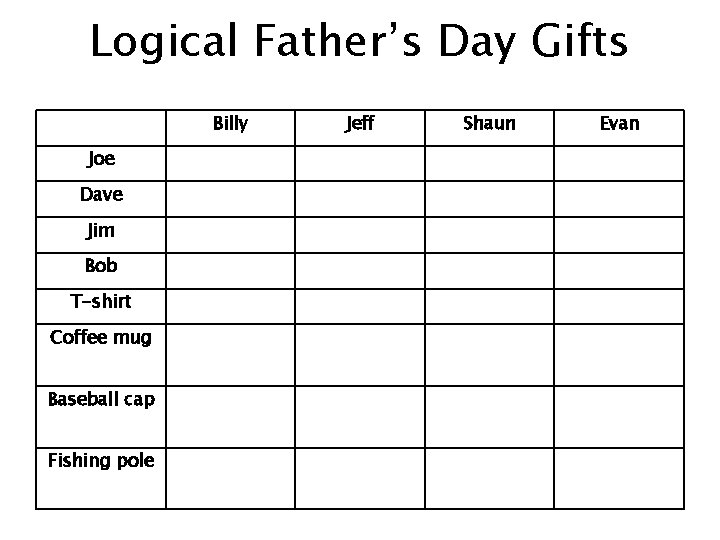 Logical Father's Day Gifts

|  | Billy | Jeff | Shaun | Evan |
|---|---|---|---|---|
| Joe |  |  |  |  |
| Dave |  |  |  |  |
| Jim |  |  |  |  |
| Bob |  |  |  |  |
| T-shirt |  |  |  |  |
| Coffee mug |  |  |  |  |
| Baseball cap |  |  |  |  |
| Fishing pole |  |  |  |  |